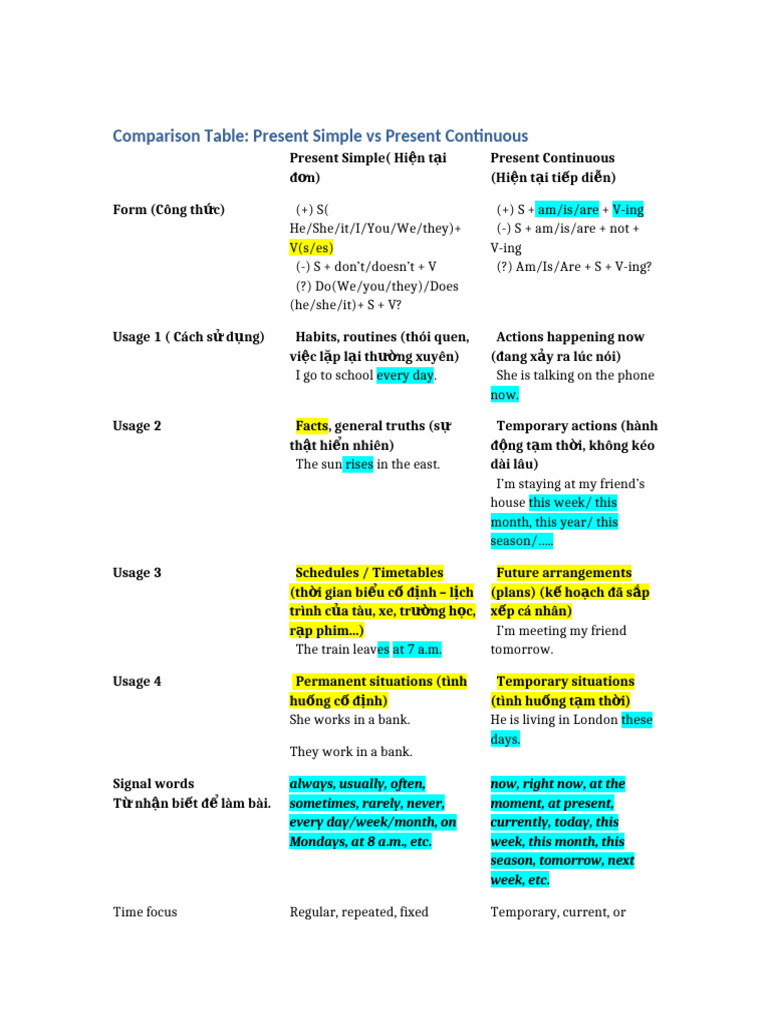 Comparison Table: Present Simple vs Present Continuous

| | Present Simple( Hiện tại đơn) | Present Continuous (Hiện tại tiếp diễn) |
|---|---|---|
| Form (Công thức) | (+) S( He/She/it/I/You/We/they)+ V(s/es) (-) S + don't/doesn't + V (?) Do(We/you/they)/Does (he/she/it)+ S + V? | (+) S + am/is/are + V-ing (-) S + am/is/are + not + V-ing (?) Am/Is/Are + S + V-ing? |
| Usage 1 ( Cách sử dụng) | Habits, routines (thói quen, việc lặp lại thường xuyên) I go to school every day. | Actions happening now (đang xảy ra lúc nói) She is talking on the phone now. |
| Usage 2 | Facts, general truths (sự thật hiển nhiên) The sun rises in the east. | Temporary actions (hành động tạm thời, không kéo dài lâu) I'm staying at my friend's house this week/ this month, this year/ this season/..... |
| Usage 3 | Schedules / Timetables (thời gian biểu cố định – lịch trình của tàu, xe, trường học, rạp phim...) The train leaves at 7 a.m. | Future arrangements (plans) (kế hoạch đã sắp xếp cá nhân) I'm meeting my friend tomorrow. |
| Usage 4 | Permanent situations (tình huống cố định) She works in a bank. They work in a bank. | Temporary situations (tình huống tạm thời) He is living in London these days. |
| Signal words Từ nhận biết để làm bài. | always, usually, often, sometimes, rarely, never, every day/week/month, on Mondays, at 8 a.m., etc. | now, right now, at the moment, at present, currently, today, this week, this month, this season, tomorrow, next week, etc. |
| Time focus | Regular, repeated, fixed | Temporary, current, or |